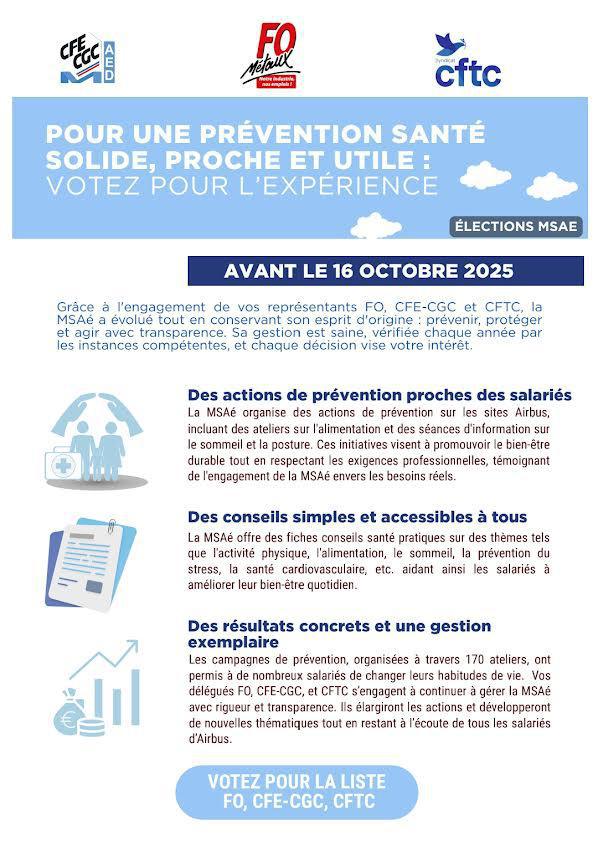 CFE CGC AED

FO Métaux
Notre industrie, nos emplois !

Syndicat cftc

POUR UNE PRÉVENTION SANTÉ SOLIDE, PROCHE ET UTILE : VOTEZ POUR L'EXPÉRIENCE

ÉLECTIONS MSAE

AVANT LE 16 OCTOBRE 2025

Grâce à l'engagement de vos représentants FO, CFE-CGC et CFTC, la MSAé a évolué tout en conservant son esprit d'origine : prévenir, protéger et agir avec transparence. Sa gestion est saine, vérifiée chaque année par les instances compétentes, et chaque décision vise votre intérêt.

Des actions de prévention proches des salariés

La MSAé organise des actions de prévention sur les sites Airbus, incluant des ateliers sur l'alimentation et des séances d'information sur le sommeil et la posture. Ces initiatives visent à promouvoir le bien-être durable tout en respectant les exigences professionnelles, témoignant de l'engagement de la MSAé envers les besoins réels.

Des conseils simples et accessibles à tous

La MSAé offre des fiches conseils santé pratiques sur des thèmes tels que l'activité physique, l'alimentation, le sommeil, la prévention du stress, la santé cardiovasculaire, etc. aidant ainsi les salariés à améliorer leur bien-être quotidien.

Des résultats concrets et une gestion exemplaire

Les campagnes de prévention, organisées à travers 170 ateliers, ont permis à de nombreux salariés de changer leurs habitudes de vie. Vos délégués FO, CFE-CGC, et CFTC s'engagent à continuer à gérer la MSAé avec rigueur et transparence. Ils élargiront les actions et développeront de nouvelles thématiques tout en restant à l'écoute de tous les salariés d'Airbus.

VOTEZ POUR LA LISTE FO, CFE-CGC, CFTC